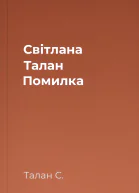 Світлана
Талан
Помилка

Талан С.